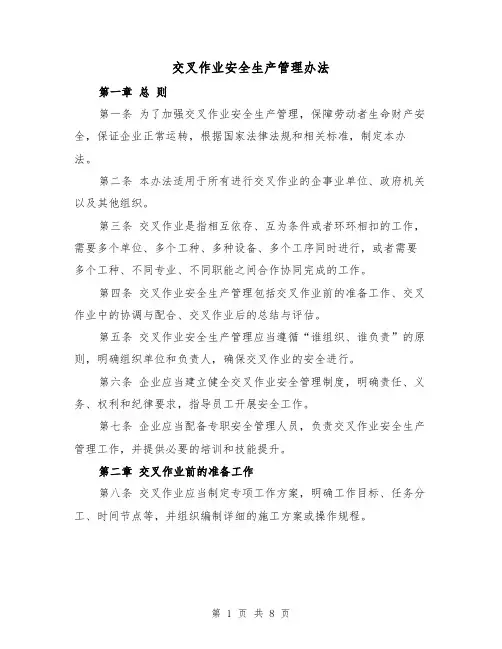 交叉作业安全生产管理办法

第一章 总 则

第一条 为了加强交叉作业安全生产管理，保障劳动者生命财产安全，保证企业正常运转，根据国家法律法规和相关标准，制定本办法。

第二条 本办法适用于所有进行交叉作业的企事业单位、政府机关以及其他组织。

第三条 交叉作业是指相互依存、互为条件或者环环相扣的工作，需要多个单位、多个工种、多种设备、多个工序同时进行，或者需要多个工种、不同专业、不同职能之间合作协同完成的工作。

第四条 交叉作业安全生产管理包括交叉作业前的准备工作、交叉作业中的协调与配合、交叉作业后的总结与评估。

第五条 交叉作业安全生产管理应当遵循“谁组织、谁负责”的原则，明确组织单位和负责人，确保交叉作业的安全进行。

第六条 企业应当建立健全交叉作业安全管理制度，明确责任、义务、权利和纪律要求，指导员工开展安全工作。

第七条 企业应当配备专职安全管理人员，负责交叉作业安全生产管理工作，并提供必要的培训和技能提升。

第二章 交叉作业前的准备工作

第八条 交叉作业应当制定专项工作方案，明确工作目标、任务分工、时间节点等，并组织编制详细的施工方案或操作规程。

第 1 页 共 8 页